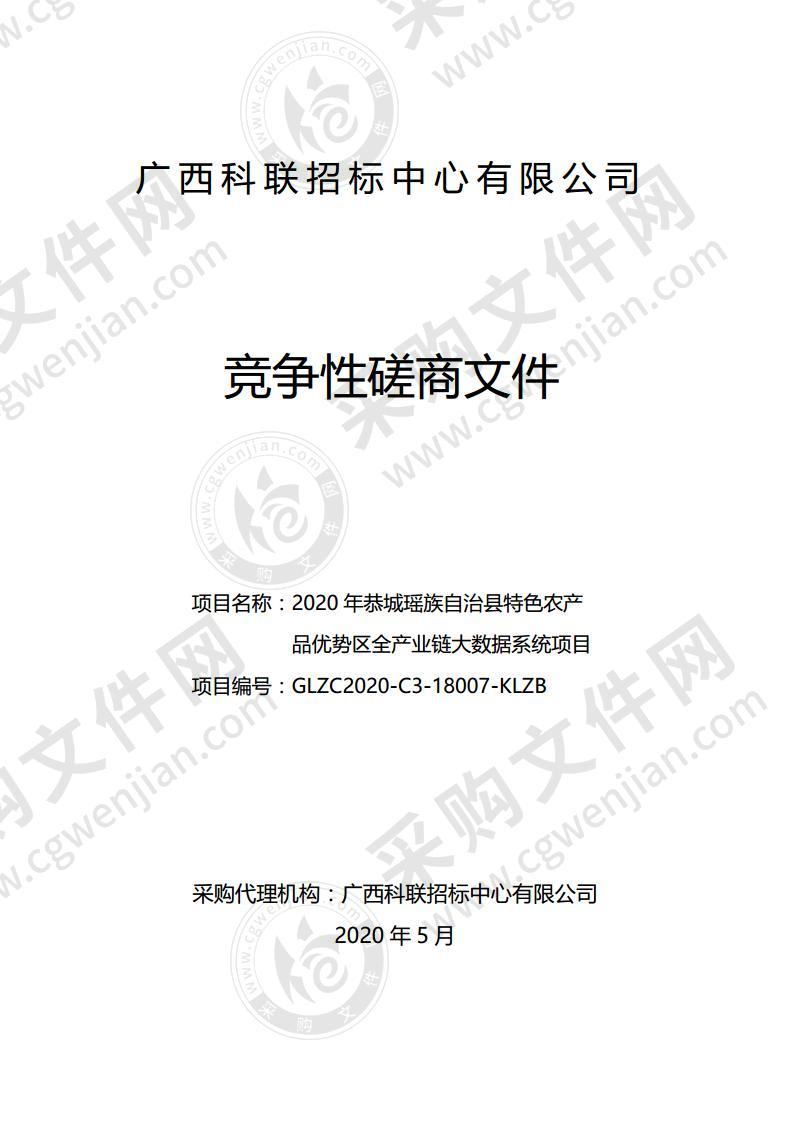 广西科联招标中心有限公司

竞争性磋商文件

项目名称：2020 年恭城瑶族自治县特色农产品优势区全产业链大数据系统项目

项目编号：GLZC2020-C3-18007-KLZB

采购代理机构：广西科联招标中心有限公司

2020 年 5 月

采购文件网 www.cgwenjian.com